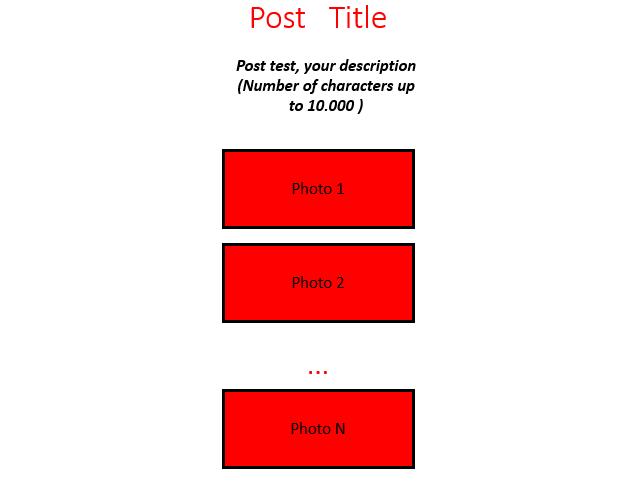 Post Title

Post test, your description (Number of characters up to 10.000 )

Photo 1

Photo 2

...

Photo N